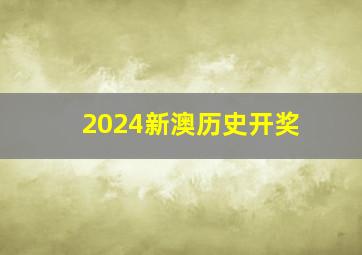 2024新澳历史开奖